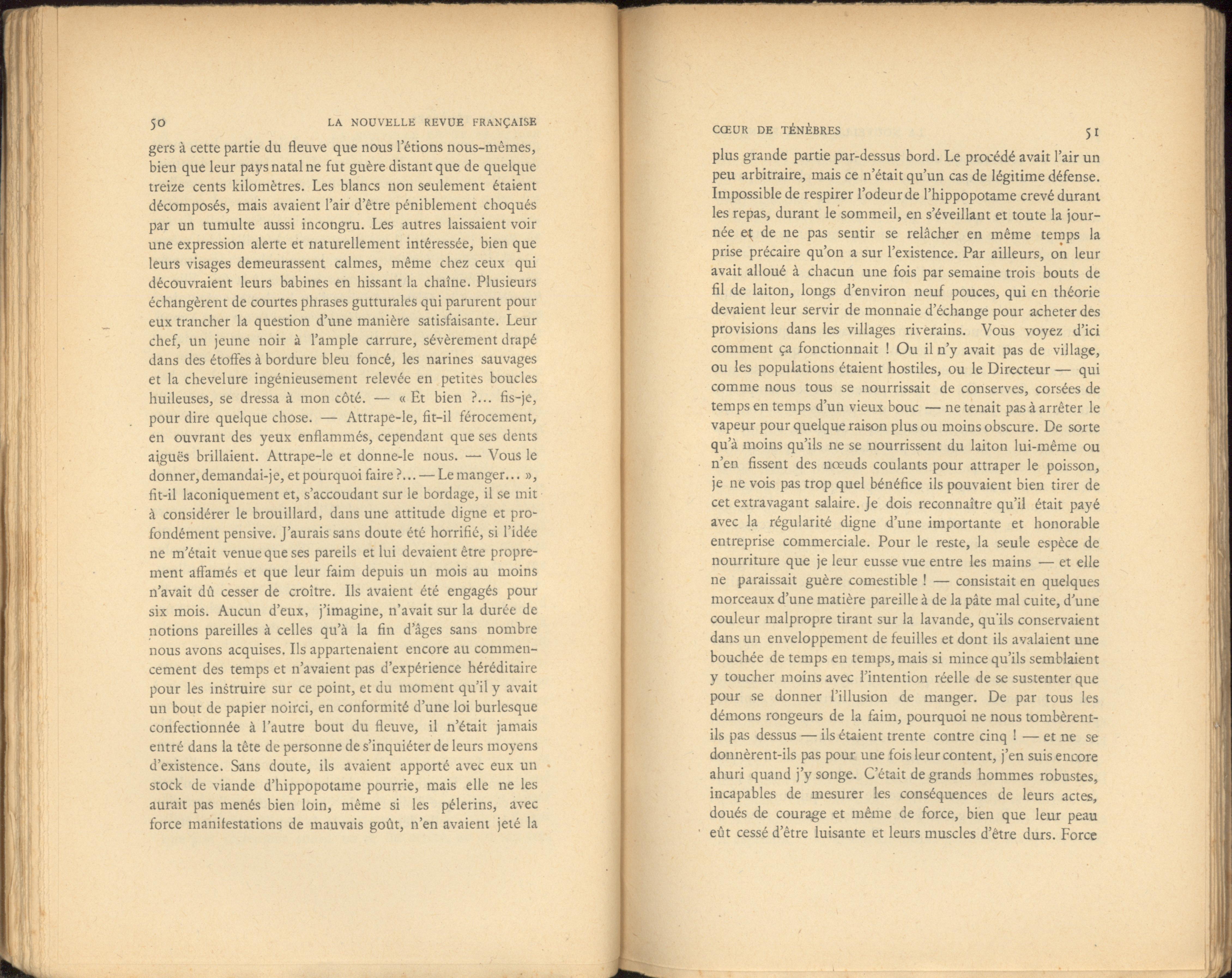 50 LA NOUVELLE REVUE FRANÇAISE

gers à cette partie du fleuve que nous l'étions nous-mêmes, bien que leur pays natal ne fut guère distant que de quelque treize cents kilomètres. Les blancs non seulement étaient décomposés, mais avaient l'air d'être péniblement choqués par un tumulte aussi incongru. Les autres laissaient voir une expression alerte et naturellement intéressée, bien que leurs visages demeurassent calmes, même chez ceux qui découvraient leurs babines en hissant la chaîne. Plusieurs échangèrent de courtes phrases gutturales qui parurent pour eux trancher la question d'une manière satisfaisante. Leur chef, un jeune noir à l'ample carrure, sévèrement drapé dans des étoffes à bordure bleu foncé, les narines sauvages et la chevelure ingénieusement relevée en petites boucles huileuses, se dressa à mon côté. — « Et bien ?... fis-je, pour dire quelque chose. — Attrape-le, fit-il férocement, en ouvrant des yeux enflammés, cependant que ses dents aiguës brillaient. Attrape-le et donne-le nous. — Vous le donner, demandai-je, et pourquoi faire ?... — Le manger... », fit-il laconiquement et, s'accoudant sur le bordage, il se mit à considérer le brouillard, dans une attitude digne et profondément pensive. J'aurais sans doute été horrifié, si l'idée ne m'était venue que ses pareils et lui devaient être proprement affamés et que leur faim depuis un mois au moins n'avait dû cesser de croître. Ils avaient été engagés pour six mois. Aucun d'eux, j'imagine, n'avait sur la durée de notions pareilles à celles qu'à la fin d'âges sans nombre nous avons acquises. Ils appartenaient encore au commencement des temps et n'avaient pas d'expérience héréditaire pour les instruire sur ce point, et du moment qu'il y avait un bout de papier noirci, en conformité d'une loi burlesque confectionnée à l'autre bout du fleuve, il n'était jamais entré dans la tête de personne de s'inquiéter de leurs moyens d'existence. Sans doute, ils avaient apporté avec eux un stock de viande d'hippopotame pourrie, mais elle ne les aurait pas menés bien loin, même si les pélerins, avec force manifestations de mauvais goût, n'en avaient jeté la

CŒUR DE TÉNÈBRES 51

plus grande partie par-dessus bord. Le procédé avait l'air un peu arbitraire, mais ce n'était qu'un cas de légitime défense. Impossible de respirer l'odeur de l'hippopotame crevé durant les repas, durant le sommeil, en s'éveillant et toute la journée et de ne pas sentir se relâcher en même temps la prise précaire qu'on a sur l'existence. Par ailleurs, on leur avait alloué à chacun une fois par semaine trois bouts de fil de laiton, longs d'environ neuf pouces, qui en théorie devaient leur servir de monnaie d'échange pour acheter des provisions dans les villages riverains. Vous voyez d'ici comment ça fonctionnait ! Ou il n'y avait pas de village, ou les populations étaient hostiles, ou le Directeur — qui comme nous tous se nourrissait de conserves, corsées de temps en temps d'un vieux bouc — ne tenait pas à arrêter le vapeur pour quelque raison plus ou moins obscure. De sorte qu'à moins qu'ils ne se nourrissent du laiton lui-même ou n'en fissent des nœuds coulants pour attraper le poisson, je ne vois pas trop quel bénéfice ils pouvaient bien tirer de cet extravagant salaire. Je dois reconnaître qu'il était payé avec la régularité digne d'une importante et honorable entreprise commerciale. Pour le reste, la seule espèce de nourriture que je leur eusse vue entre les mains — et elle ne paraissait guère comestible ! — consistait en quelques morceaux d'une matière pareille à de la pâte mal cuite, d'une couleur malpropre tirant sur la lavande, qu'ils conservaient dans un enveloppement de feuilles et dont ils avalaient une bouchée de temps en temps, mais si mince qu'ils semblaient y toucher moins avec l'intention réelle de se sustenter que pour se donner l'illusion de manger. De par tous les démons rongeurs de la faim, pourquoi ne nous tombèrent-ils pas dessus — ils étaient trente contre cinq ! — et ne se donnèrent-ils pas pour une fois leur content, j'en suis encore ahuri quand j'y songe. C'était de grands hommes robustes, incapables de mesurer les conséquences de leurs actes, doués de courage et même de force, bien que leur peau eût cessé d'être luisante et leurs muscles d'être durs. Force